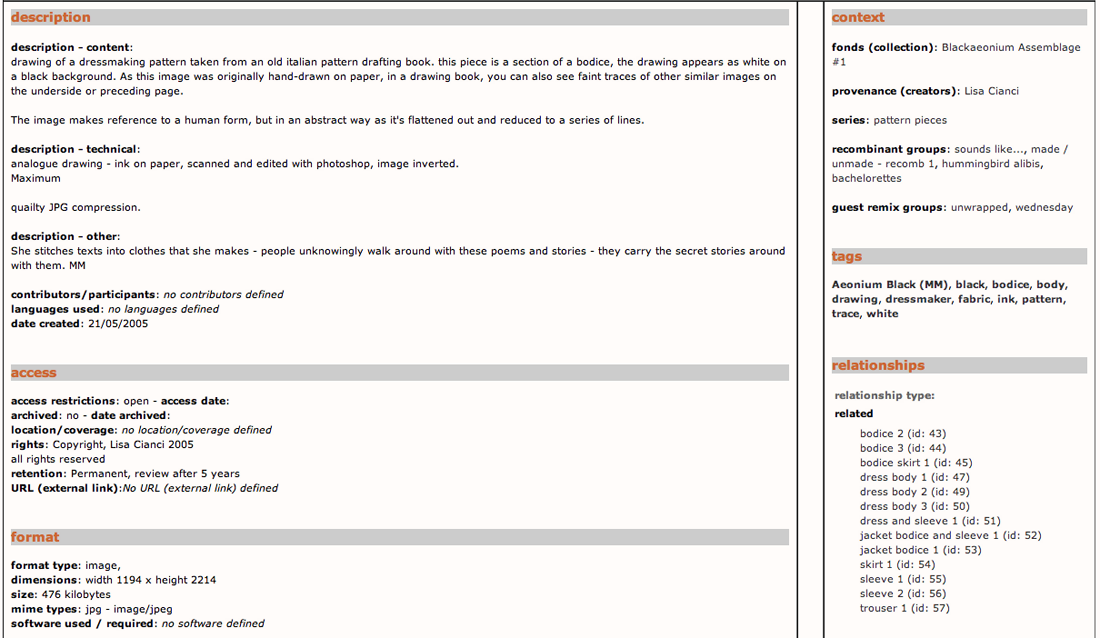 description

description - content:
drawing of a dressmaking pattern taken from an old italian pattern drafting book. this piece is a section of a bodice, the drawing appears as white on a black background. As this image was originally hand-drawn on paper, in a drawing book, you can also see faint traces of other similar images on the underside or preceding page.

The image makes reference to a human form, but in an abstract way as it's flattened out and reduced to a series of lines.

description - technical:
analogue drawing - ink on paper, scanned and edited with photoshop, image inverted.
Maximum

quailty JPG compression.

description - other:
She stitches texts into clothes that she makes - people unknowingly walk around with these poems and stories - they carry the secret stories around with them. MM

contributors/participants: no contributors defined
languages used: no languages defined
date created: 21/05/2005

access

access restrictions: open - access date:
archived: no - date archived:
location/coverage: no location/coverage defined
rights: Copyright, Lisa Cianci 2005
all rights reserved
retention: Permanent, review after 5 years
URL (external link):No URL (external link) defined

format

format type: image,
dimensions: width 1194 x height 2214
size: 476 kilobytes
mime types: jpg - image/jpeg
software used / required: no software defined

context

fonds (collection): Blackaeonium Assemblage #1

provenance (creators): Lisa Cianci

series: pattern pieces

recombinant groups: sounds like..., made / unmade - recomb 1, hummingbird alibis, bachelorettes

guest remix groups: unwrapped, wednesday

tags

Aeonium Black (MM), black, bodice, body, drawing, dressmaker, fabric, ink, pattern, trace, white

relationships

relationship type:
related
bodice 2 (id: 43)
bodice 3 (id: 44)
bodice skirt 1 (id: 45)
dress body 1 (id: 47)
dress body 2 (id: 49)
dress body 3 (id: 50)
dress and sleeve 1 (id: 51)
jacket bodice and sleeve 1 (id: 52)
jacket bodice 1 (id: 53)
skirt 1 (id: 54)
sleeve 1 (id: 55)
sleeve 2 (id: 56)
trouser 1 (id: 57)